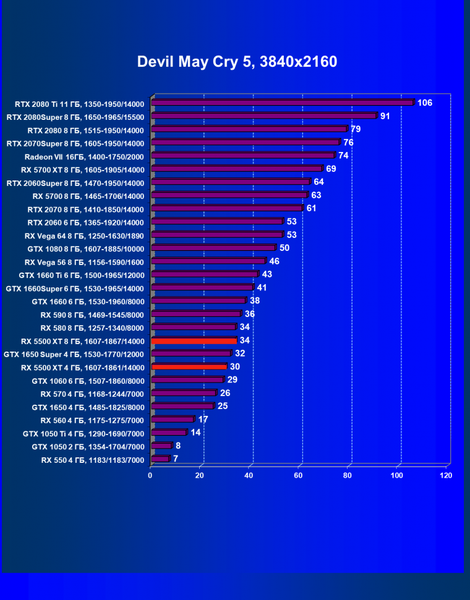 Devil May Cry 5, 3840x2160

RTX 2080 Ti 11 ГБ, 1350-1950/14000 106
RTX 2080Super 8 ГБ, 1650-1965/15500 91
RTX 2080 8 ГБ, 1515-1950/14000 79
RTX 2070Super 8 ГБ, 1605-1950/14000 76
Radeon VII 16ГБ, 1400-1750/2000 74
RX 5700 XT 8 ГБ, 1605-1905/14000 69
RTX 2060Super 8 ГБ, 1470-1950/14000 64
RX 5700 8 ГБ, 1465-1706/14000 63
RTX 2070 8 ГБ, 1410-1850/14000 61
RTX 2060 6 ГБ, 1365-1920/14000 53
RX Vega 64 8 ГБ, 1250-1630/1890 53
GTX 1080 8 ГБ, 1607-1885/10000 50
RX Vega 56 8 ГБ, 1156-1590/1600 46
GTX 1660 Ti 6 ГБ, 1500-1965/12000 43
GTX 1660Super 6 ГБ, 1530-1965/14000 41
GTX 1660 6 ГБ, 1530-1960/8000 38
RX 590 8 ГБ, 1469-1545/8000 36
RX 580 8 ГБ, 1257-1340/8000 34
RX 5500 XT 8 ГБ, 1607-1867/14000 34
GTX 1650 Super 4 ГБ, 1530-1770/12000 32
RX 5500 XT 4 ГБ, 1607-1861/14000 30
GTX 1060 6 ГБ, 1507-1860/8000 29
RX 570 4 ГБ, 1168-1244/7000 26
GTX 1650 4 ГБ, 1485-1825/8000 25
RX 560 4 ГБ, 1175-1275/7000 17
GTX 1050 Ti 4 ГБ, 1290-1690/7000 14
GTX 1050 2 ГБ, 1354-1704/7000 8
RX 550 4 ГБ, 1183/1183/7000 7

0 20 40 60 80 100 120